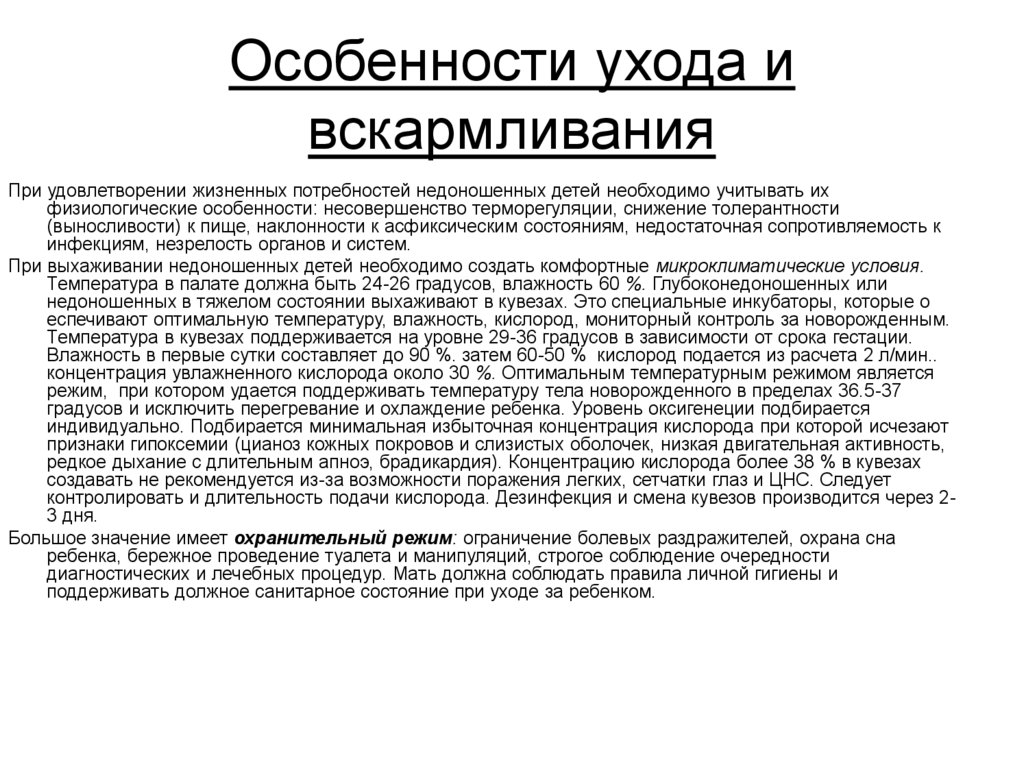 Особенности ухода и вскармливания

При удовлетворении жизненных потребностей недоношенных детей необходимо учитывать их физиологические особенности: несовершенство терморегуляции, снижение толерантности (выносливости) к пище, наклонности к асфиксическим состояниям, недостаточная сопротивляемость к инфекциям, незрелость органов и систем.

При выхаживании недоношенных детей необходимо создать комфортные микроклиматические условия. Температура в палате должна быть 24-26 градусов, влажность 60 %. Глубоконедоношенных или недоношенных в тяжелом состоянии выхаживают в кувезах. Это специальные инкубаторы, которые о еспечивают оптимальную температуру, влажность, кислород, мониторный контроль за новорожденным. Температура в кувезах поддерживается на уровне 29-36 градусов в зависимости от срока гестации. Влажность в первые сутки составляет до 90 %. затем 60-50 % кислород подается из расчета 2 л/мин.. концентрация увлажненного кислорода около 30 %. Оптимальным температурным режимом является режим, при котором удается поддерживать температуру тела новорожденного в пределах 36.5-37 градусов и исключить перегревание и охлаждение ребенка. Уровень оксигенеции подбирается индивидуально. Подбирается минимальная избыточная концентрация кислорода при которой исчезают признаки гипоксемии (цианоз кожных покровов и слизистых оболочек, низкая двигательная активность, редкое дыхание с длительным апноэ, брадикардия). Концентрацию кислорода более 38 % в кувезах создавать не рекомендуется из-за возможности поражения легких, сетчатки глаз и ЦНС. Следует контролировать и длительность подачи кислорода. Дезинфекция и смена кувезов производится через 2-3 дня.

Большое значение имеет охранительный режим: ограничение болевых раздражителей, охрана сна ребенка, бережное проведение туалета и манипуляций, строгое соблюдение очередности диагностических и лечебных процедур. Мать должна соблюдать правила личной гигиены и поддерживать должное санитарное состояние при уходе за ребенком.